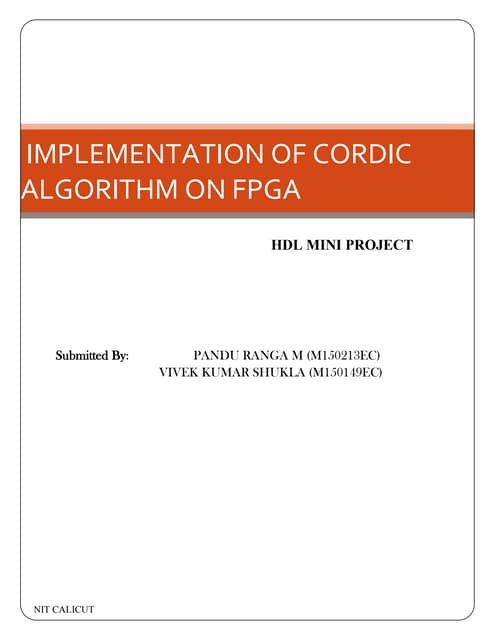 IMPLEMENTATION OF CORDIC ALGORITHM ON FPGA

HDL MINI PROJECT

Submitted By: PANDU RANGA M (M150213EC)
VIVEK KUMAR SHUKLA (M150149EC)

NIT CALICUT